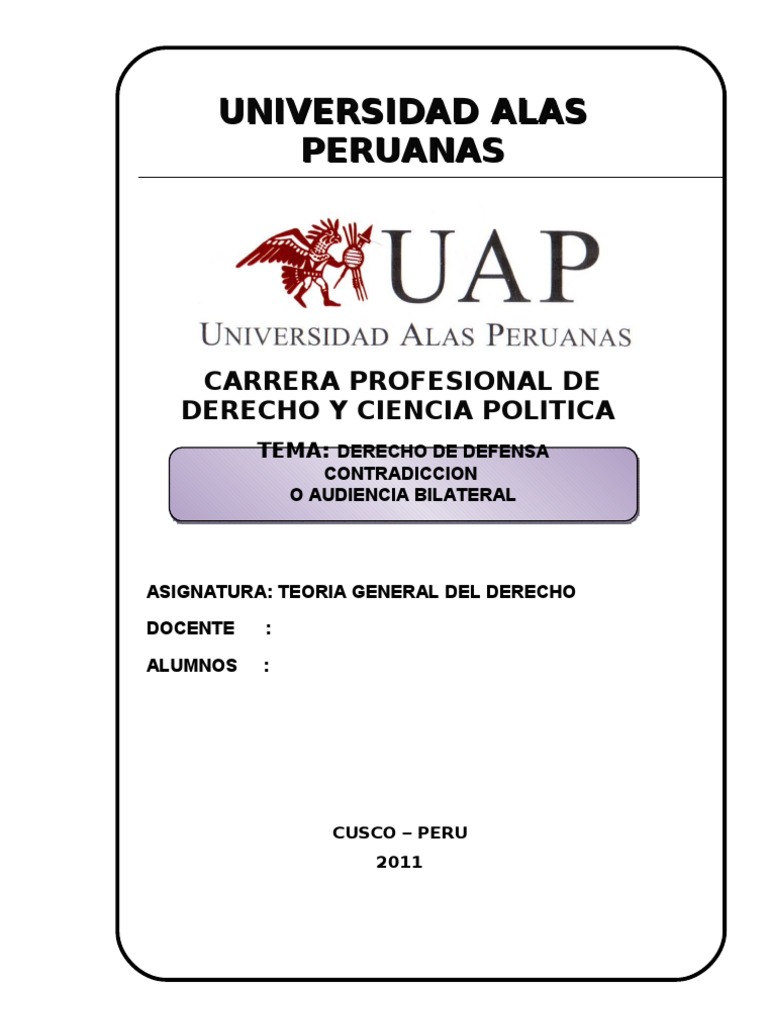 UNIVERSIDAD ALAS PERUANAS

UAP

UNIVERSIDAD ALAS PERUANAS

CARRERA PROFESIONAL DE DERECHO Y CIENCIA POLITICA

TEMA: DERECHO DE DEFENSA CONTRADICCION O AUDIENCIA BILATERAL

ASIGNATURA: TEORIA GENERAL DEL DERECHO

DOCENTE :

ALUMNOS :

CUSCO – PERU

2011